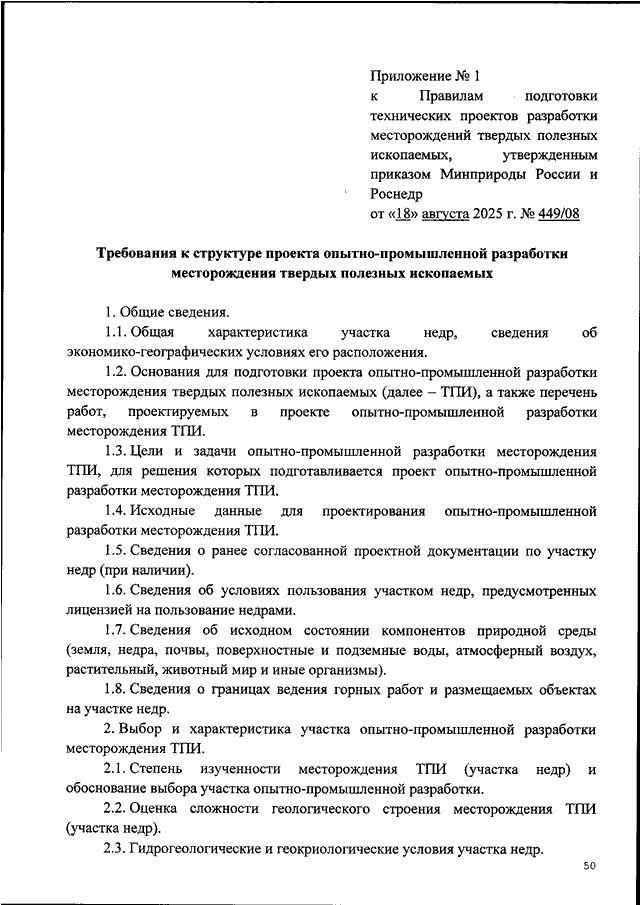 Приложение № 1
к Правилам подготовки технических проектов разработки месторождений твердых полезных ископаемых, утвержденным приказом Минприроды России и Роснедр
от «18» августа 2025 г. № 449/08

Требования к структуре проекта опытно-промышленной разработки месторождения твердых полезных ископаемых

1. Общие сведения.

1.1. Общая характеристика участка недр, сведения об экономико-географических условиях его расположения.

1.2. Основания для подготовки проекта опытно-промышленной разработки месторождения твердых полезных ископаемых (далее – ТПИ), а также перечень работ, проектируемых в проекте опытно-промышленной разработки месторождения ТПИ.

1.3. Цели и задачи опытно-промышленной разработки месторождения ТПИ, для решения которых подготавливается проект опытно-промышленной разработки месторождения ТПИ.

1.4. Исходные данные для проектирования опытно-промышленной разработки месторождения ТПИ.

1.5. Сведения о ранее согласованной проектной документации по участку недр (при наличии).

1.6. Сведения об условиях пользования участком недр, предусмотренных лицензией на пользование недрами.

1.7. Сведения об исходном состоянии компонентов природной среды (земля, недра, почвы, поверхностные и подземные воды, атмосферный воздух, растительный, животный мир и иные организмы).

1.8. Сведения о границах ведения горных работ и размещаемых объектах на участке недр.

2. Выбор и характеристика участка опытно-промышленной разработки месторождения ТПИ.

2.1. Степень изученности месторождения ТПИ (участка недр) и обоснование выбора участка опытно-промышленной разработки.

2.2. Оценка сложности геологического строения месторождения ТПИ (участка недр).

2.3. Гидрогеологические и геокриологические условия участка недр.

50